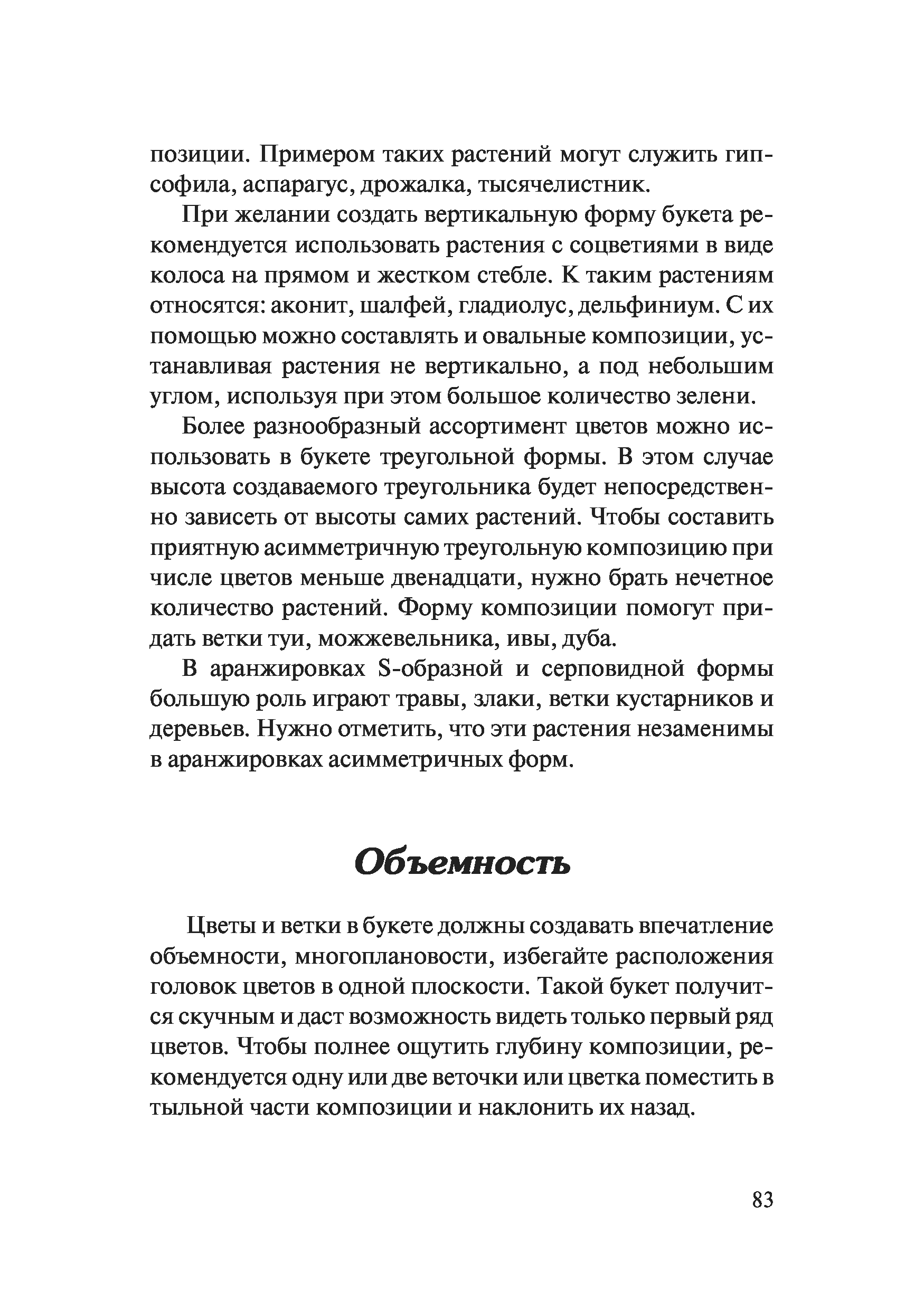 позиции. Примером таких растений могут служить гипсофила, аспарагус, дрожалка, тысячелистник.

При желании создать вертикальную форму букета рекомендуется использовать растения с соцветиями в виде колоса на прямом и жестком стебле. К таким растениям относятся: аконит, шалфей, гладиолус, дельфиниум. С их помощью можно составлять и овальные композиции, устанавливая растения не вертикально, а под небольшим углом, используя при этом большое количество зелени.

Более разнообразный ассортимент цветов можно использовать в букете треугольной формы. В этом случае высота создаваемого треугольника будет непосредственно зависеть от высоты самих растений. Чтобы составить приятную асимметричную треугольную композицию при числе цветов меньше двенадцати, нужно брать нечетное количество растений. Форму композиции помогут придать ветки туи, можжевельника, ивы, дуба.

В аранжировках S-образной и серповидной формы большую роль играют травы, злаки, ветки кустарников и деревьев. Нужно отметить, что эти растения незаменимы в аранжировках асимметричных форм.

Объемность

Цветы и ветки в букете должны создавать впечатление объемности, многоплановости, избегайте расположения головок цветов в одной плоскости. Такой букет получится скучным и даст возможность видеть только первый ряд цветов. Чтобы полнее ощутить глубину композиции, рекомендуется одну или две веточки или цветка поместить в тыльной части композиции и наклонить их назад.

83